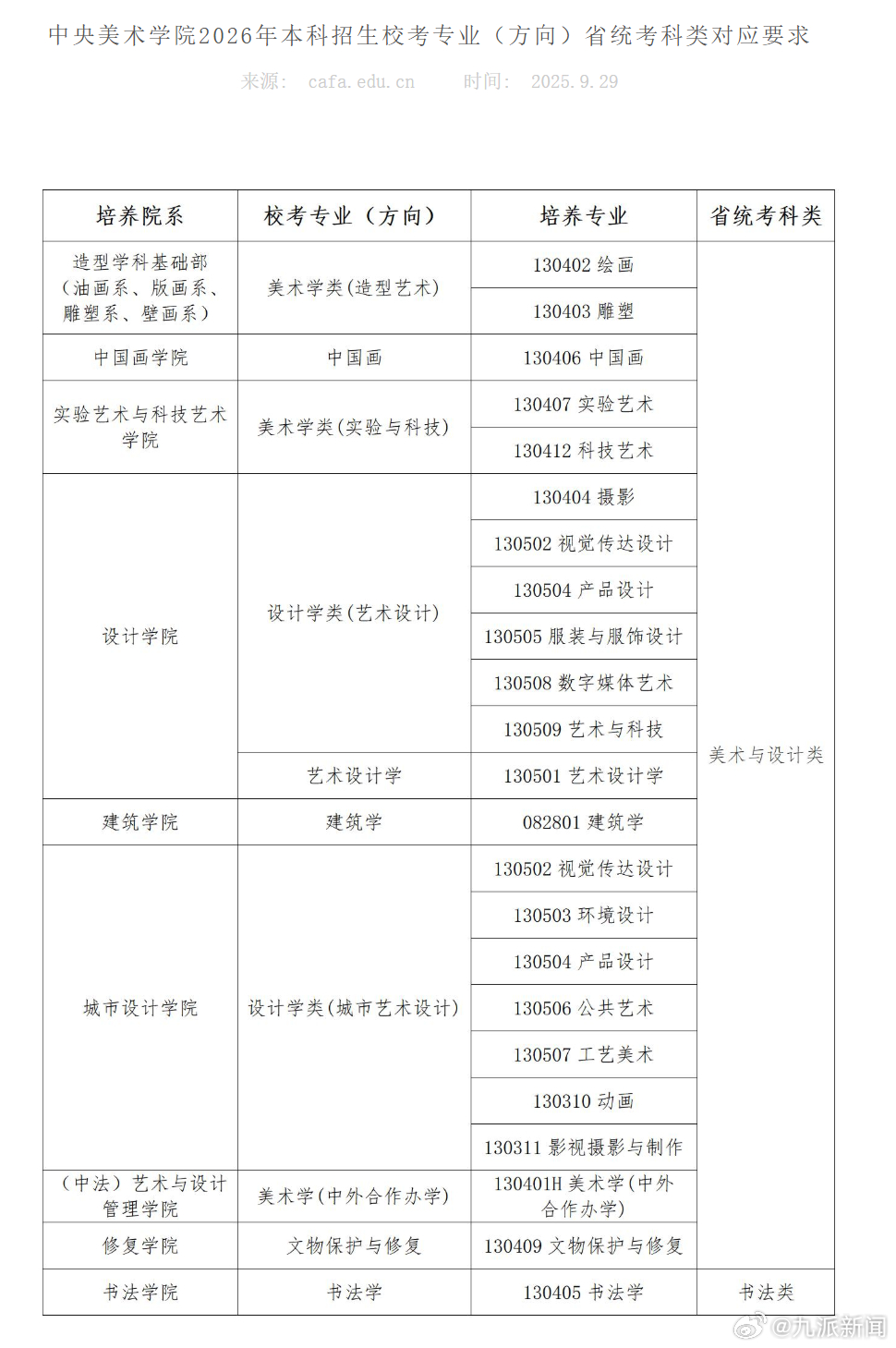 中央美术学院2026年本科招生校考专业（方向）省统考科类对应要求

来源： cafa.edu.cn　　时间： 2025.9.29

| 培养院系 | 校考专业（方向） | 培养专业 | 省统考科类 |
|---|---|---|---|
| 造型学科基础部（油画系、版画系、雕塑系、壁画系） | 美术学类(造型艺术) | 130402 绘画 | 美术与设计类 |
| | | 130403 雕塑 | |
| 中国画学院 | 中国画 | 130406 中国画 | |
| 实验艺术与科技艺术学院 | 美术学类(实验与科技) | 130407 实验艺术 | |
| | | 130412 科技艺术 | |
| 设计学院 | 设计学类(艺术设计) | 130404 摄影 | |
| | | 130502 视觉传达设计 | |
| | | 130504 产品设计 | |
| | | 130505 服装与服饰设计 | |
| | | 130508 数字媒体艺术 | |
| | | 130509 艺术与科技 | |
| | 艺术设计学 | 130501 艺术设计学 | |
| 建筑学院 | 建筑学 | 082801 建筑学 | |
| 城市设计学院 | 设计学类(城市艺术设计) | 130502 视觉传达设计 | |
| | | 130503 环境设计 | |
| | | 130504 产品设计 | |
| | | 130506 公共艺术 | |
| | | 130507 工艺美术 | |
| | | 130310 动画 | |
| | | 130311 影视摄影与制作 | |
| （中法）艺术与设计管理学院 | 美术学(中外合作办学) | 130401H 美术学(中外合作办学) | |
| 修复学院 | 文物保护与修复 | 130409 文物保护与修复 | |
| 书法学院 | 书法学 | 130405 书法学 | 书法类 |

@九派新闻